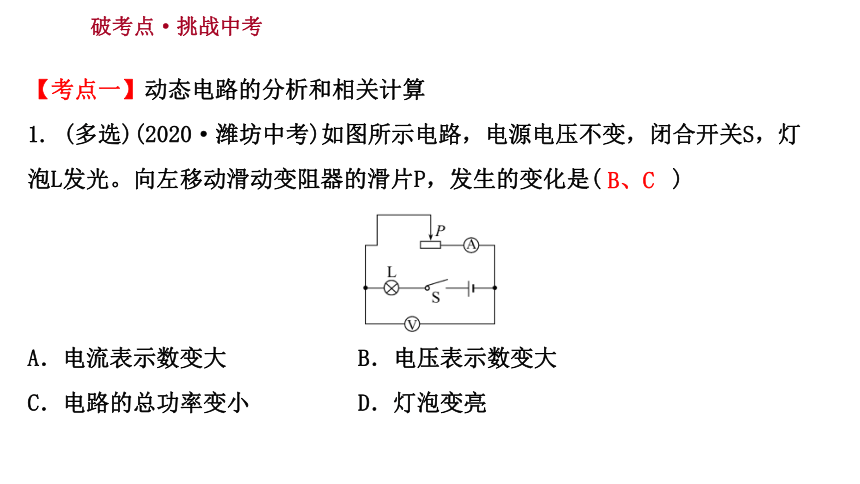 破考点·挑战中考

【考点一】动态电路的分析和相关计算

1. (多选)(2020·潍坊中考)如图所示电路，电源电压不变，闭合开关S，灯泡L发光。向左移动滑动变阻器的滑片P，发生的变化是( B、C )

P
A
L
S
V

A. 电流表示数变大　　B. 电压表示数变大

C. 电路的总功率变小　　D. 灯泡变亮